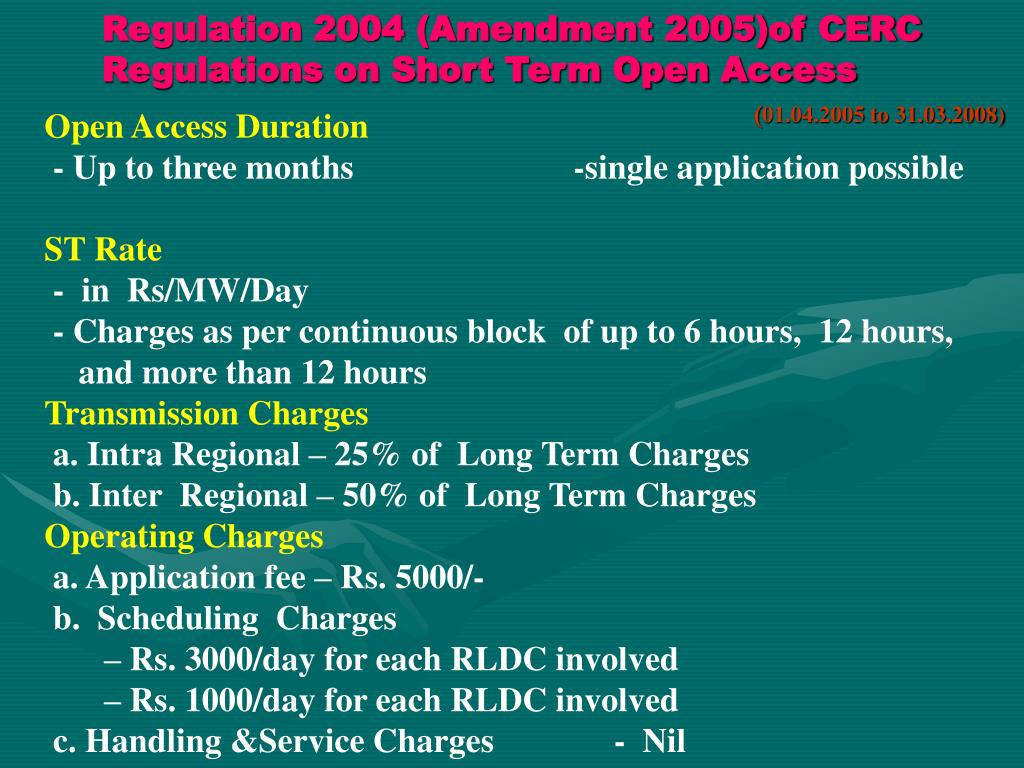 Regulation 2004 (Amendment 2005)of CERC Regulations on Short Term Open Access

(01.04.2005 to 31.03.2008)

Open Access Duration
- Up to three months -single application possible

ST Rate
- in Rs/MW/Day
- Charges as per continuous block of up to 6 hours, 12 hours, and more than 12 hours

Transmission Charges
a. Intra Regional – 25% of Long Term Charges
b. Inter Regional – 50% of Long Term Charges

Operating Charges
a. Application fee – Rs. 5000/-
b. Scheduling Charges
– Rs. 3000/day for each RLDC involved
– Rs. 1000/day for each RLDC involved
c. Handling &Service Charges - Nil